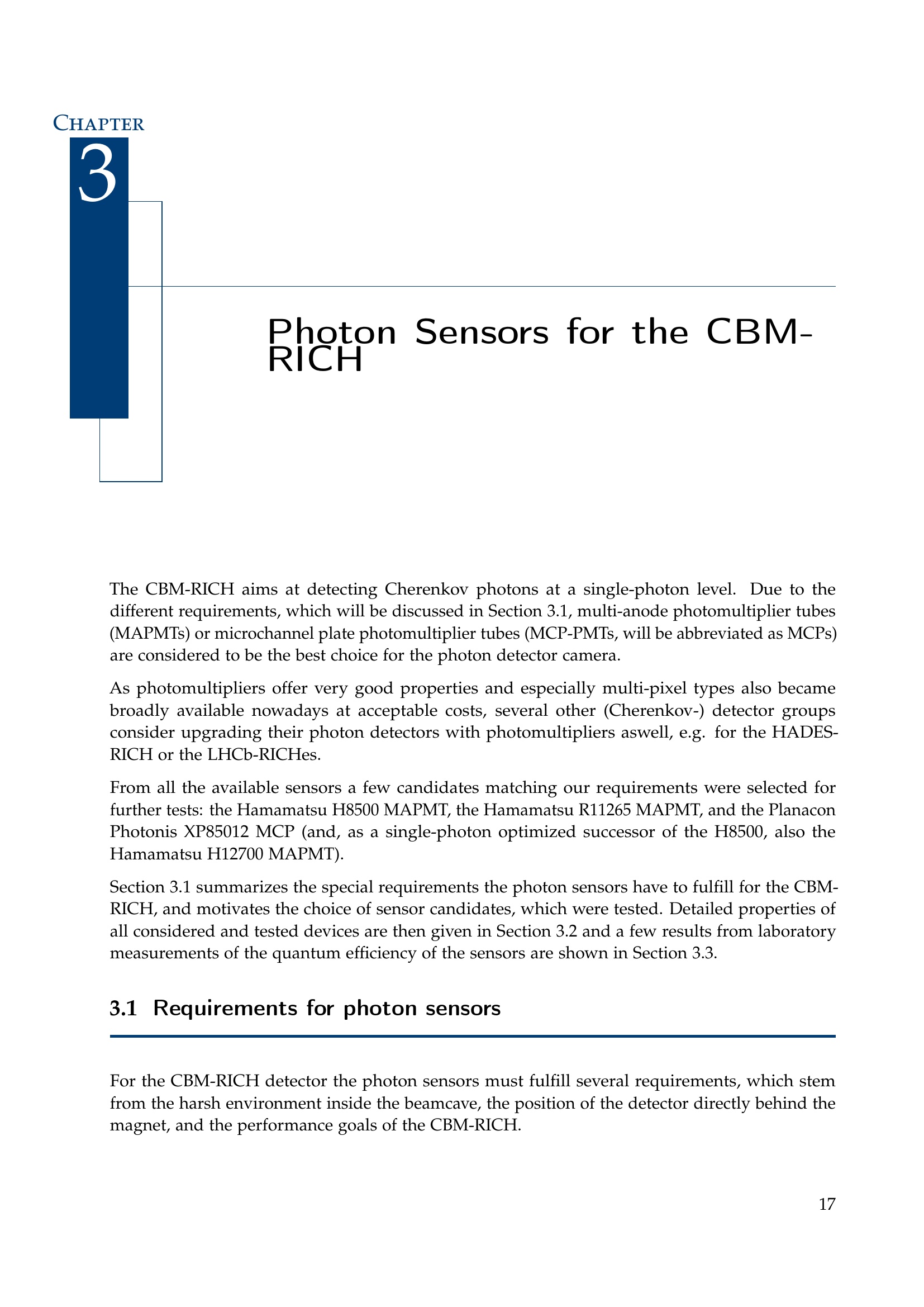 Chapter
3

Photon Sensors for the CBM-RICH

The CBM-RICH aims at detecting Cherenkov photons at a single-photon level. Due to the different requirements, which will be discussed in Section 3.1, multi-anode photomultiplier tubes (MAPMTs) or microchannel plate photomultiplier tubes (MCP-PMTs, will be abbreviated as MCPs) are considered to be the best choice for the photon detector camera.

As photomultipliers offer very good properties and especially multi-pixel types also became broadly available nowadays at acceptable costs, several other (Cherenkov-) detector groups consider upgrading their photon detectors with photomultipliers aswell, e.g. for the HADES-RICH or the LHCb-RICHes.

From all the available sensors a few candidates matching our requirements were selected for further tests: the Hamamatsu H8500 MAPMT, the Hamamatsu R11265 MAPMT, and the Planacon Photonis XP85012 MCP (and, as a single-photon optimized successor of the H8500, also the Hamamatsu H12700 MAPMT).

Section 3.1 summarizes the special requirements the photon sensors have to fulfill for the CBM-RICH, and motivates the choice of sensor candidates, which were tested. Detailed properties of all considered and tested devices are then given in Section 3.2 and a few results from laboratory measurements of the quantum efficiency of the sensors are shown in Section 3.3.

3.1 Requirements for photon sensors

For the CBM-RICH detector the photon sensors must fulfill several requirements, which stem from the harsh environment inside the beamcave, the position of the detector directly behind the magnet, and the performance goals of the CBM-RICH.

17